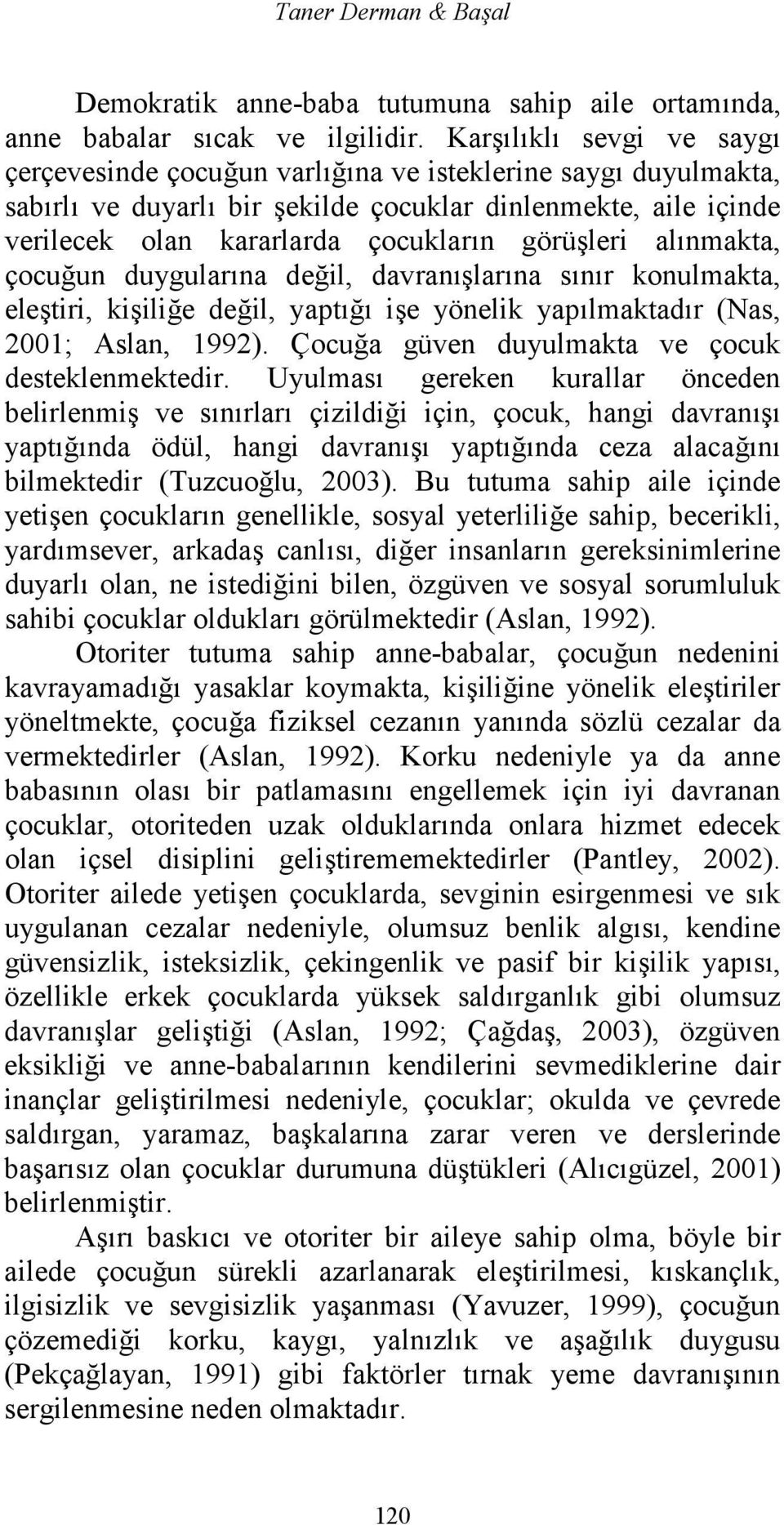 Taner Derman & Başal

Demokratik anne-baba tutumuna sahip aile ortamında, anne babalar sıcak ve ilgilidir. Karşılıklı sevgi ve saygı çerçevesinde çocuğun varlığına ve isteklerine saygı duyulmakta, sabırlı ve duyarlı bir şekilde çocuklar dinlenmekte, aile içinde verilecek olan kararlarda çocukların görüşleri alınmakta, çocuğun duygularına değil, davranışlarına sınır konulmakta, eleştiri, kişiliğe değil, yaptığı işe yönelik yapılmaktadır (Nas, 2001; Aslan, 1992). Çocuğa güven duyulmakta ve çocuk desteklenmektedir. Uyulması gereken kurallar önceden belirlenmiş ve sınırları çizildiği için, çocuk, hangi davranışı yaptığında ödül, hangi davranışı yaptığında ceza alacağını bilmektedir (Tuzcuoğlu, 2003). Bu tutuma sahip aile içinde yetişen çocukların genellikle, sosyal yeterliliğe sahip, becerikli, yardımsever, arkadaş canlısı, diğer insanların gereksinimlerine duyarlı olan, ne istediğini bilen, özgüven ve sosyal sorumluluk sahibi çocuklar oldukları görülmektedir (Aslan, 1992).

Otoriter tutuma sahip anne-babalar, çocuğun nedenini kavrayamadığı yasaklar koymakta, kişiliğine yönelik eleştiriler yöneltmekte, çocuğa fiziksel cezanın yanında sözlü cezalar da vermektedirler (Aslan, 1992). Korku nedeniyle ya da anne babasının olası bir patlamasını engellemek için iyi davranan çocuklar, otoriteden uzak olduklarında onlara hizmet edecek olan içsel disiplini geliştirememektedirler (Pantley, 2002). Otoriter ailede yetişen çocuklarda, sevginin esirgenmesi ve sık uygulanan cezalar nedeniyle, olumsuz benlik algısı, kendine güvensizlik, isteksizlik, çekingenlik ve pasif bir kişilik yapısı, özellikle erkek çocuklarda yüksek saldırganlık gibi olumsuz davranışlar geliştiği (Aslan, 1992; Çağdaş, 2003), özgüven eksikliği ve anne-babalarının kendilerini sevmediklerine dair inançlar geliştirilmesi nedeniyle, çocuklar; okulda ve çevrede saldırgan, yaramaz, başkalarına zarar veren ve derslerinde başarısız olan çocuklar durumuna düştükleri (Alıcıgüzel, 2001) belirlenmiştir.

Aşırı baskıcı ve otoriter bir aileye sahip olma, böyle bir ailede çocuğun sürekli azarlanarak eleştirilmesi, kıskançlık, ilgisizlik ve sevgisizlik yaşanması (Yavuzer, 1999), çocuğun çözemediği korku, kaygı, yalnızlık ve aşağılık duygusu (Pekçağlayan, 1991) gibi faktörler tırnak yeme davranışının sergilenmesine neden olmaktadır.

120